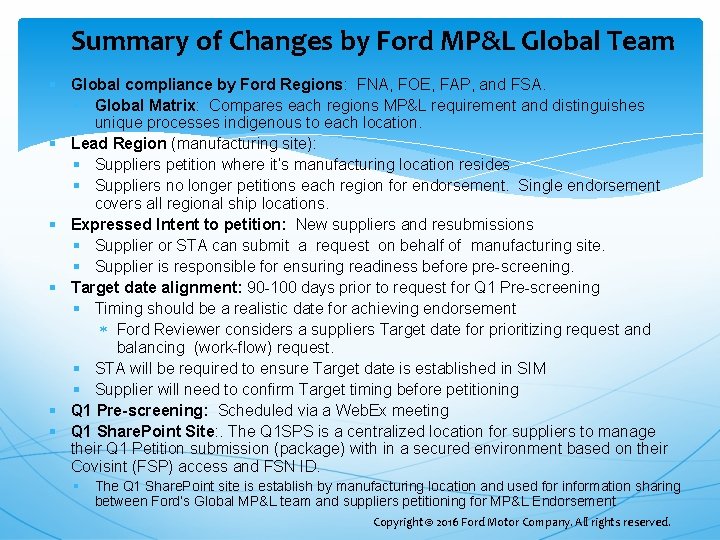 Summary of Changes by Ford MP&L Global Team

Global compliance by Ford Regions: FNA, FOE, FAP, and FSA.

Global Matrix: Compares each regions MP&L requirement and distinguishes unique processes indigenous to each location.

Lead Region (manufacturing site):

Suppliers petition where it's manufacturing location resides

Suppliers no longer petitions each region for endorsement. Single endorsement covers all regional ship locations.

Expressed Intent to petition: New suppliers and resubmissions

Supplier or STA can submit a request on behalf of manufacturing site.

Supplier is responsible for ensuring readiness before pre-screening.

Target date alignment: 90-100 days prior to request for Q1 Pre-screening

Timing should be a realistic date for achieving endorsement

Ford Reviewer considers a suppliers Target date for prioritizing request and balancing (work-flow) request.

STA will be required to ensure Target date is established in SIM

Supplier will need to confirm Target timing before petitioning

Q1 Pre-screening: Scheduled via a WebEx meeting

Q1 SharePoint Site:. The Q1SPS is a centralized location for suppliers to manage their Q1 Petition submission (package) with in a secured environment based on their Covisint (FSP) access and FSN ID.

The Q1 SharePoint site is establish by manufacturing location and used for information sharing between Ford's Global MP&L team and suppliers petitioning for MP&L Endorsement

Copyright © 2016 Ford Motor Company. All rights reserved.